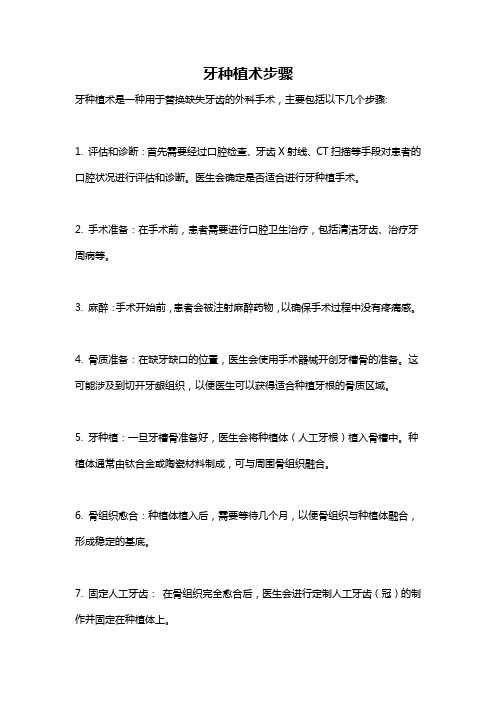 牙种植术步骤

牙种植术是一种用于替换缺失牙齿的外科手术，主要包括以下几个步骤:

1. 评估和诊断：首先需要经过口腔检查、牙齿 X 射线、CT 扫描等手段对患者的口腔状况进行评估和诊断。医生会确定是否适合进行牙种植手术。

2. 手术准备：在手术前，患者需要进行口腔卫生治疗，包括清洁牙齿、治疗牙周病等。

3. 麻醉：手术开始前，患者会被注射麻醉药物，以确保手术过程中没有疼痛感。

4. 骨质准备：在缺牙缺口的位置，医生会使用手术器械开创牙槽骨的准备。这可能涉及到切开牙龈组织，以便医生可以获得适合种植牙根的骨质区域。

5. 牙种植：一旦牙槽骨准备好，医生会将种植体（人工牙根）植入骨槽中。种植体通常由钛合金或陶瓷材料制成，可与周围骨组织融合。

6. 骨组织愈合：种植体植入后，需要等待几个月，以便骨组织与种植体融合，形成稳定的基底。

7. 固定人工牙齿： 在骨组织完全愈合后，医生会进行定制人工牙齿（冠）的制作并固定在种植体上。